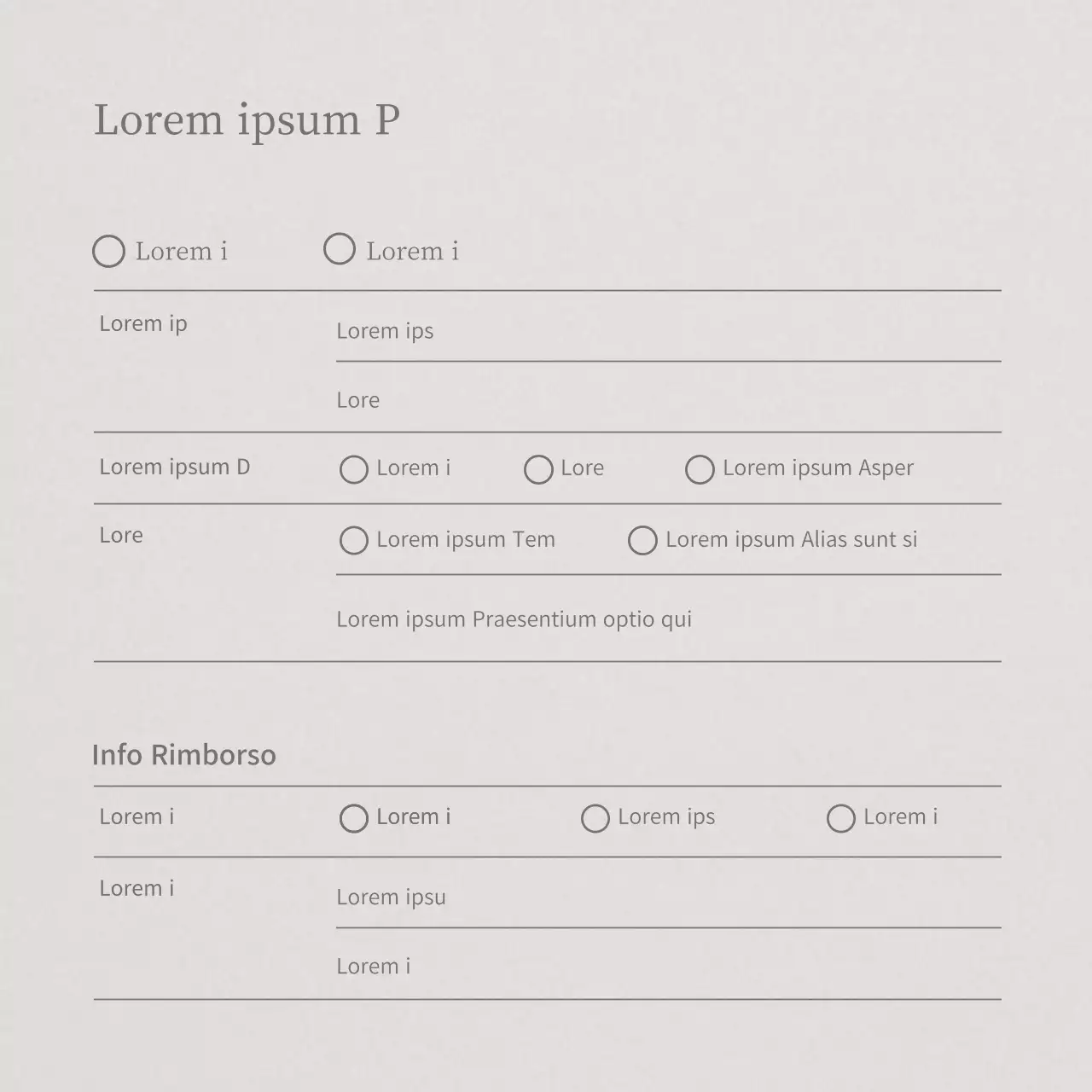 Lorem ipsum P

○ Lorem i ○ Lorem i

Lorem ip
Lorem ips
Lore

Lorem ipsum D ○ Lorem i ○ Lore ○ Lorem ipsum Asper

Lore ○ Lorem ipsum Tem ○ Lorem ipsum Alias sunt si
Lorem ipsum Praesentium optio qui

Info Rimborso

Lorem i ○ Lorem i ○ Lorem ips ○ Lorem i

Lorem i
Lorem ipsu
Lorem i